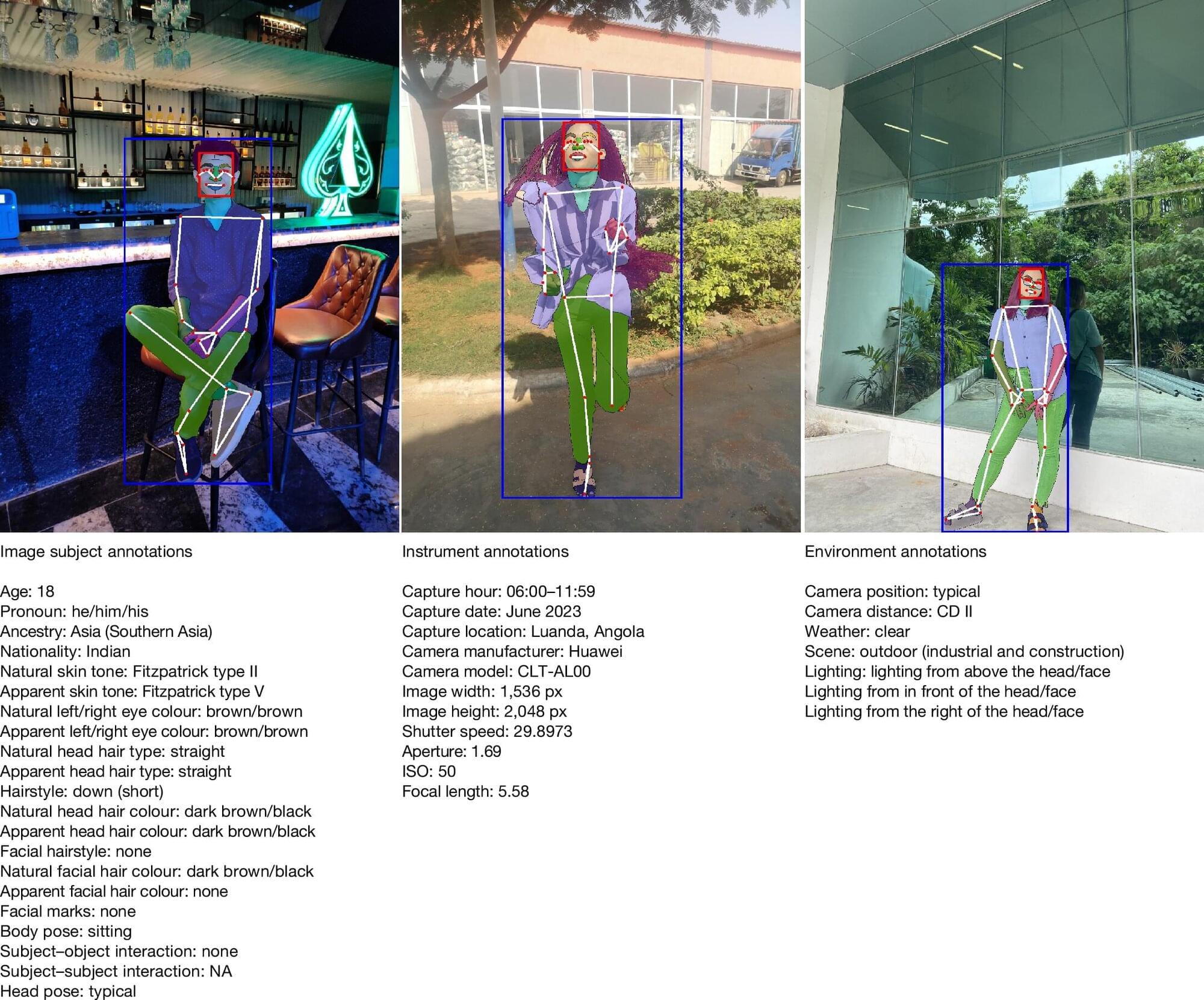 Image subject annotations

Age: 18
Pronoun: he/him/his
Ancestry: Asia (Southern Asia)
Nationality: Indian
Natural skin tone: Fitzpatrick type II
Apparent skin tone: Fitzpatrick type V
Natural left/right eye colour: brown/brown
Apparent left/right eye colour: brown/brown
Natural head hair type: straight
Apparent head hair type: straight
Hairstyle: down (short)
Natural head hair colour: dark brown/black
Apparent head hair colour: dark brown/black
Facial hairstyle: none
Natural facial hair colour: dark brown/black
Apparent facial hair colour: none
Facial marks: none
Body pose: sitting
Subject–object interaction: none
Subject–subject interaction: NA
Head pose: typical

Instrument annotations

Capture hour: 06:00–11:59
Capture date: June 2023
Capture location: Luanda, Angola
Camera manufacturer: Huawei
Camera model: CLT-AL00
Image width: 1,536 px
Image height: 2,048 px
Shutter speed: 29.8973
Aperture: 1.69
ISO: 50
Focal length: 5.58

Environment annotations

Camera position: typical
Camera distance: CD II
Weather: clear
Scene: outdoor (industrial and construction)
Lighting: lighting from above the head/face
Lighting from in front of the head/face
Lighting from the right of the head/face